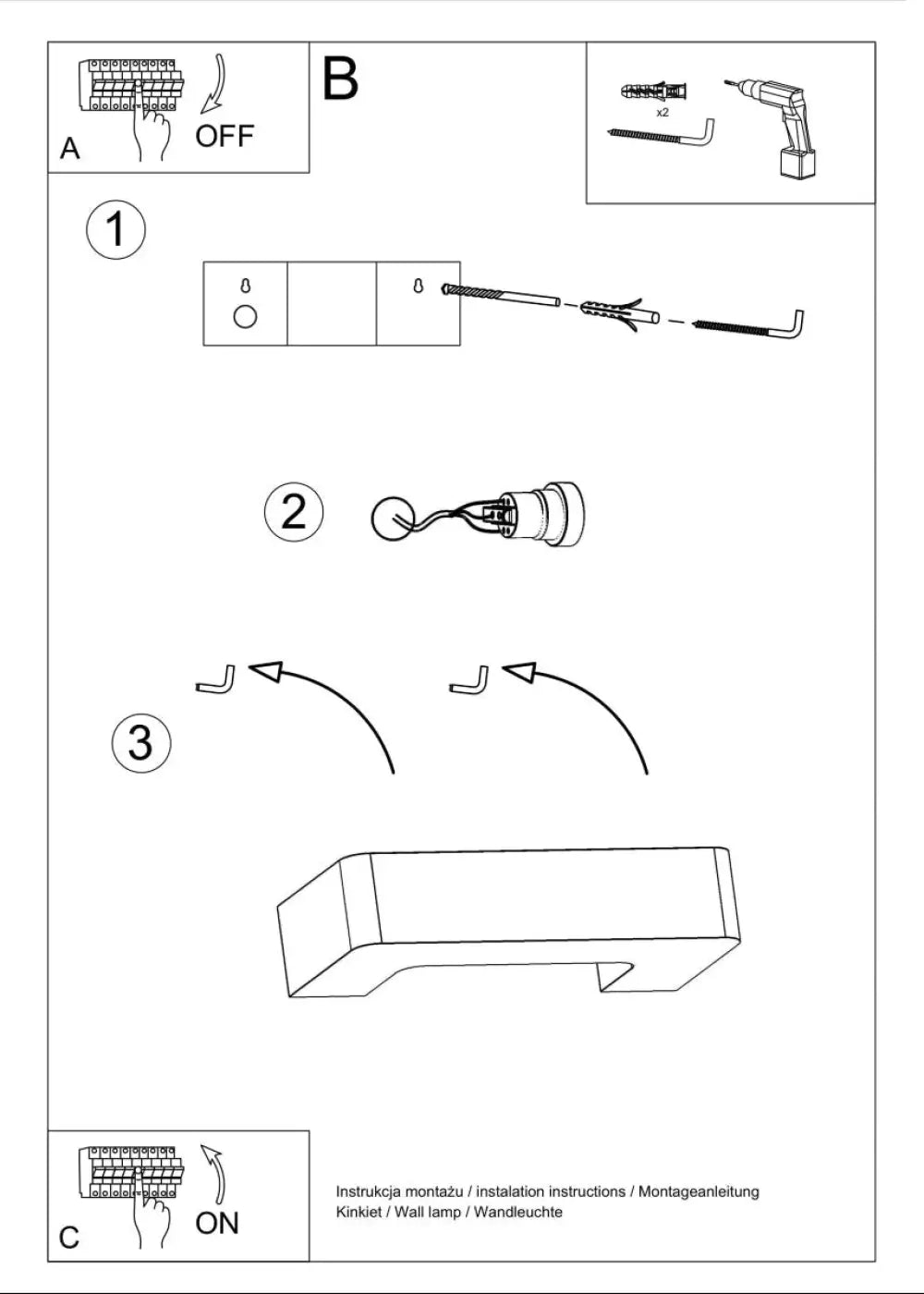 A
OFF

B

x2

1

2

3

C
ON

Instrukcja montażu / instalation instructions / Montageanleitung
Kinkiet / Wall lamp / Wandleuchte